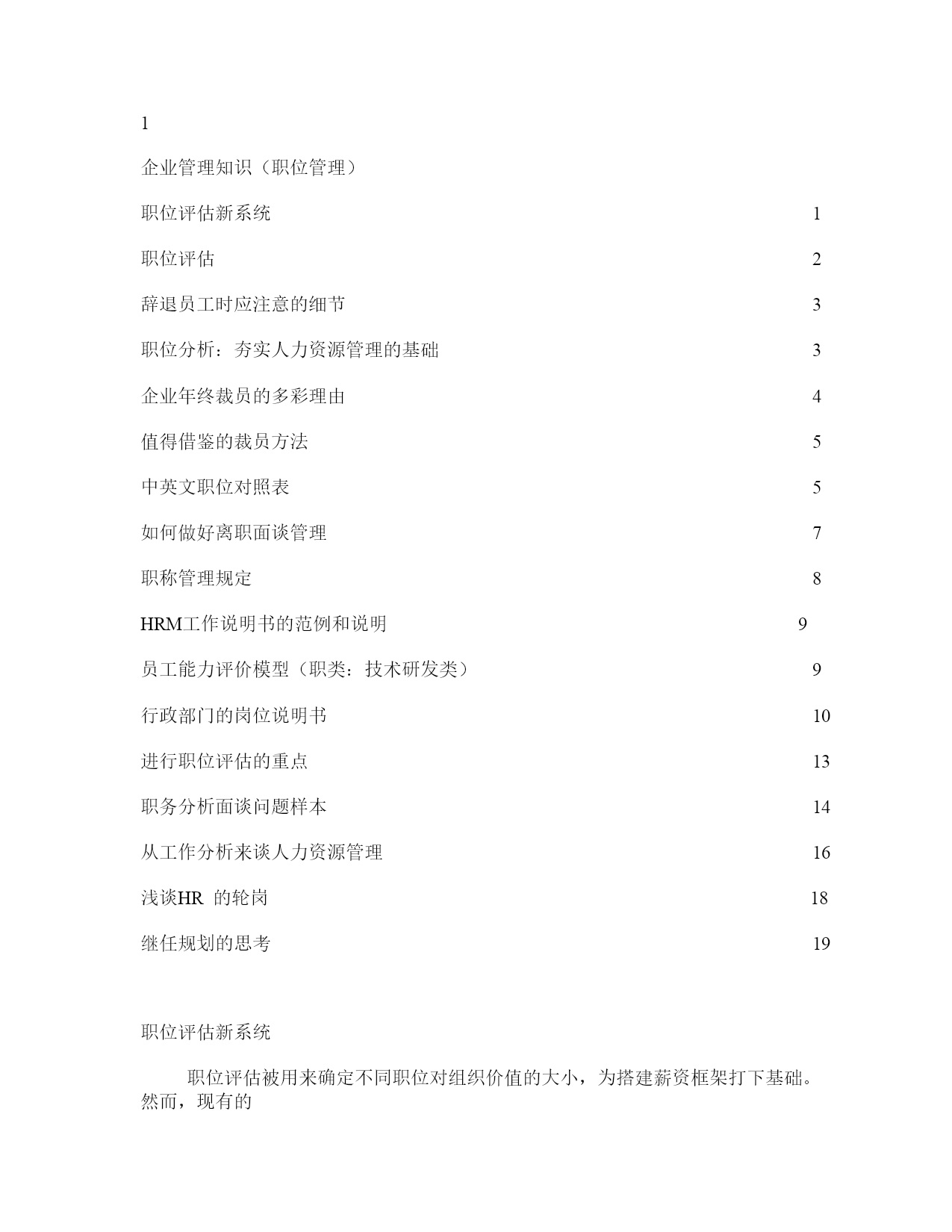 1

企业管理知识（职位管理）

职位评估新系统 1

职位评估 2

辞退员工时应注意的细节 3

职位分析：夯实人力资源管理的基础 3

企业年终裁员的多彩理由 4

值得借鉴的裁员方法 5

中英文职位对照表 5

如何做好离职面谈管理 7

职称管理规定 8

HRM工作说明书的范例和说明 9

员工能力评价模型（职类：技术研发类） 9

行政部门的岗位说明书 10

进行职位评估的重点 13

职务分析面谈问题样本 14

从工作分析来谈人力资源管理 16

浅谈HR 的轮岗 18

继任规划的思考 19

职位评估新系统

职位评估被用来确定不同职位对组织价值的大小，为搭建薪资框架打下基础。然而，现有的